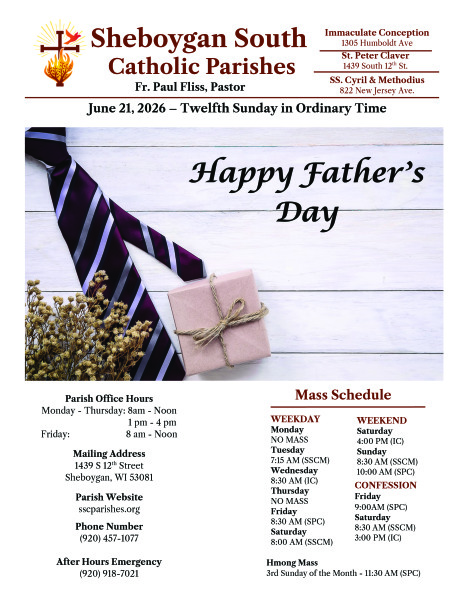 Sheboygan South Catholic Parishes
Fr. Paul Fliss, Pastor

Immaculate Conception
1305 Humboldt Ave
St. Peter Claver
1439 South 12$^{th}$ St.
SS. Cyril & Methodius
822 New Jersey Ave.

June 21, 2026 – Twelfth Sunday in Ordinary Time

Happy Father's Day

Parish Office Hours
Monday - Thursday: 8am - Noon
1 pm - 4 pm
Friday: 8 am - Noon

Mailing Address
1439 S 12$^{th}$ Street
Sheboygan, WI 53081

Parish Website
sscparishes.org

Phone Number
(920) 457-1077

After Hours Emergency
(920) 918-7021

Mass Schedule

WEEKDAY
Monday
NO MASS
Tuesday
7:15 AM (SSCM)
Wednesday
8:30 AM (IC)
Thursday
NO MASS
Friday
8:30 AM (SPC)
Saturday
8:00 AM (SSCM)

WEEKEND
Saturday
4:00 PM (IC)
Sunday
8:30 AM (SSCM)
10:00 AM (SPC)

CONFESSION
Friday
9:00AM (SPC)
Saturday
8:30 AM (SSCM)
3:00 PM (IC)

Hmong Mass
3rd Sunday of the Month - 11:30 AM (SPC)